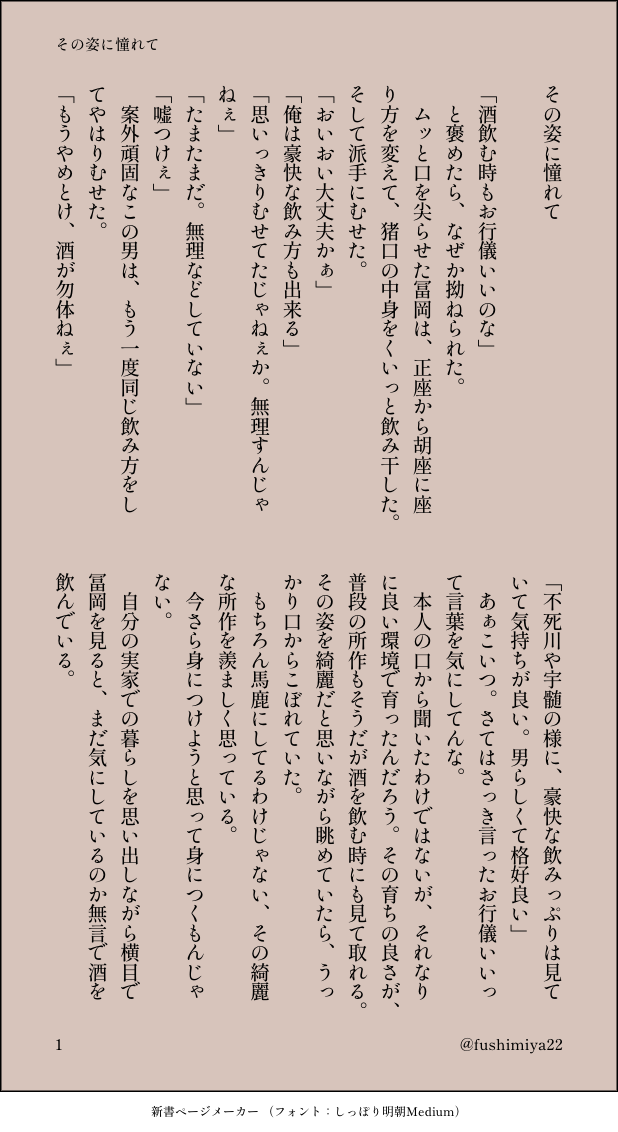 その姿に憧れて

その姿に憧れて

「酒飲む時もお行儀いいのな」
と褒めたら、なぜか拗ねられた。
ムッと口を尖らせた冨岡は、正座から胡座に座り方を変えて、猪口の中身をくいっと飲み干した。そして派手にむせた。
「おいおい大丈夫かぁ」
「俺は豪快な飲み方も出来る」
「思いっきりむせてたじゃねぇか。無理すんじゃねぇ」
「たまたまだ。無理などしていない」
「嘘つけぇ」
案外頑固なこの男は、もう一度同じ飲み方をしてやはりむせた。
「もうやめとけ、酒が勿体ねぇ」

「不死川や宇髄の様に、豪快な飲みっぷりは見ていて気持ちが良い。男らしくて格好良い」
あぁこいつ。さてはさっき言ったお行儀いいって言葉を気にしてんな。
本人の口から聞いたわけではないが、それなりに良い環境で育ったんだろう。その育ちの良さが、普段の所作もそうだが酒を飲む時にも見て取れる。その姿を綺麗だと思いながら眺めていたら、うっかり口からこぼれていた。
もちろん馬鹿にしてるわけじゃない、その綺麗な所作を羨ましく思っている。
今さら身につけようと思って身につくもんじゃない。
自分の実家での暮らしを思い出しながら横目で冨岡を見ると、まだ気にしているのか無言で酒を飲んでいる。

1

@fushimiya22

新書ページメーカー（フォント：しっぽり明朝Medium）